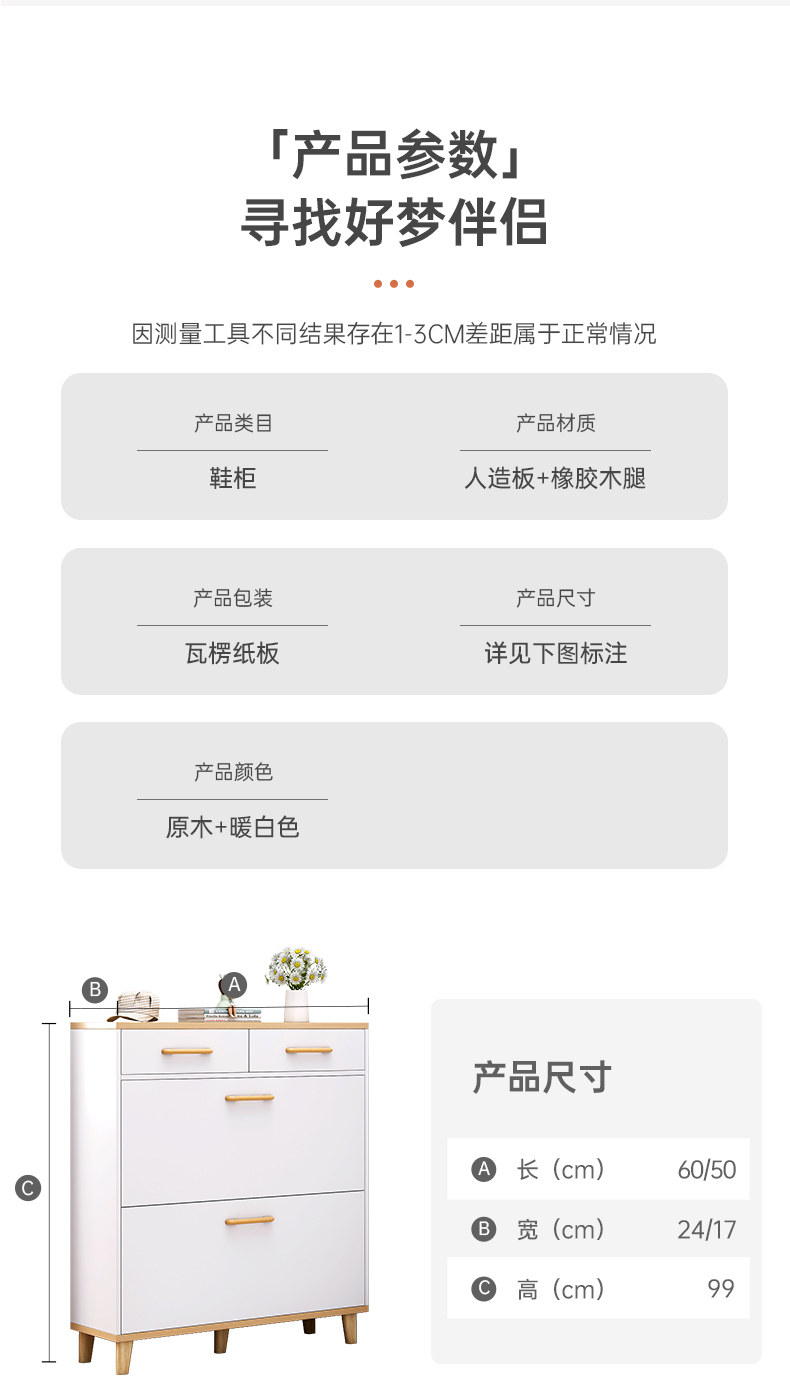 「产品参数」
寻找好梦伴侣

因测量工具不同结果存在1-3CM差距属于正常情况

产品类目
鞋柜

产品材质
人造板+橡胶木腿

产品包装
瓦楞纸板

产品尺寸
详见下图标注

产品颜色
原木+暖白色

B
A
C

产品尺寸

A 长（cm） 60/50
B 宽（cm） 24/17
C 高（cm） 99